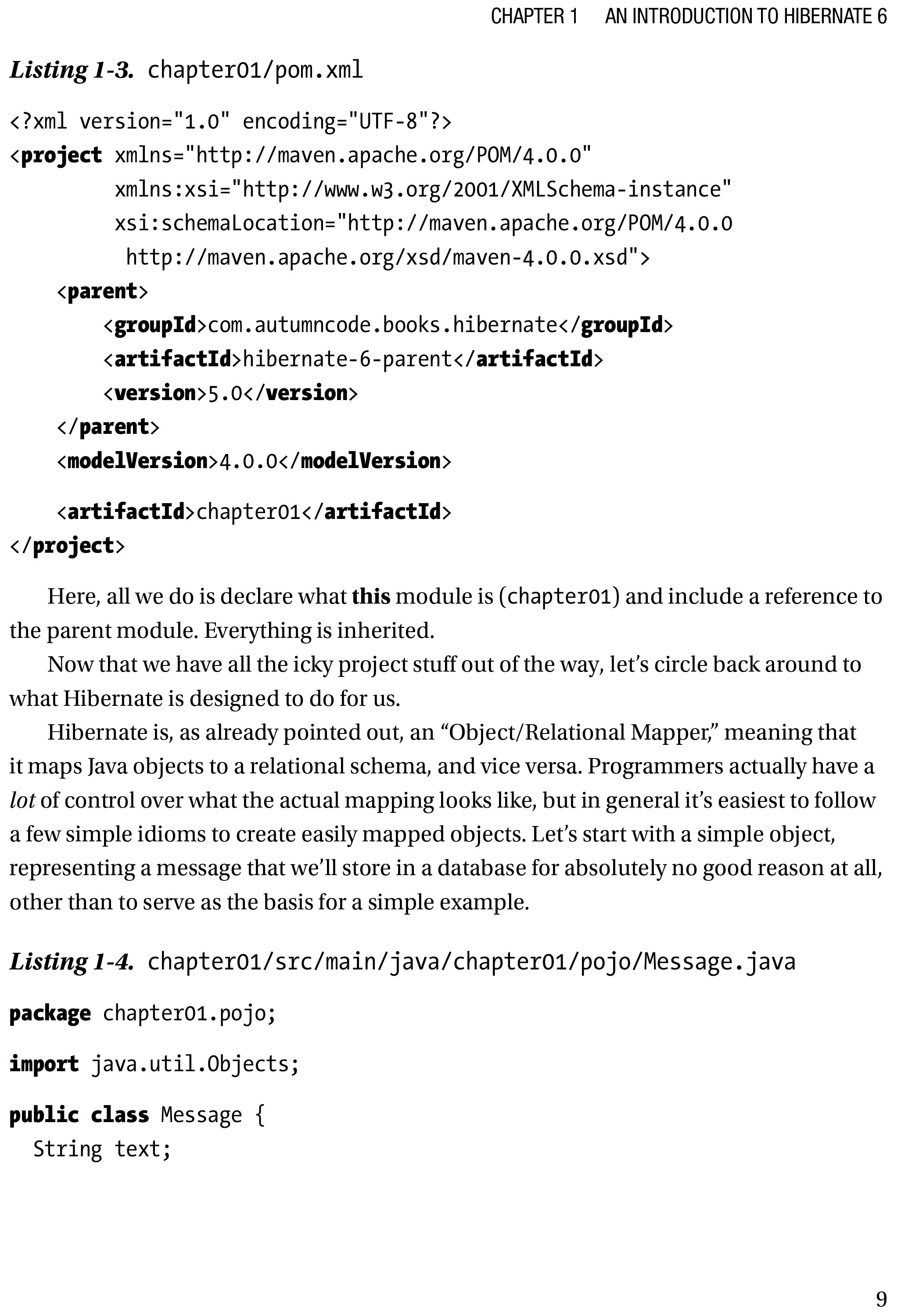 CHAPTER 1 AN INTRODUCTION TO HIBERNATE 6

Listing 1-3. chapter01/pom.xml

<?xml version="1.0" encoding="UTF-8"?>
<project xmlns="http://maven.apache.org/POM/4.0.0"
         xmlns:xsi="http://www.w3.org/2001/XMLSchema-instance"
         xsi:schemaLocation="http://maven.apache.org/POM/4.0.0
          http://maven.apache.org/xsd/maven-4.0.0.xsd">
    <parent>
        <groupId>com.autumncode.books.hibernate</groupId>
        <artifactId>hibernate-6-parent</artifactId>
        <version>5.0</version>
    </parent>
    <modelVersion>4.0.0</modelVersion>

    <artifactId>chapter01</artifactId>
</project>

Here, all we do is declare what this module is (chapter01) and include a reference to the parent module. Everything is inherited.

Now that we have all the icky project stuff out of the way, let's circle back around to what Hibernate is designed to do for us.

Hibernate is, as already pointed out, an "Object/Relational Mapper," meaning that it maps Java objects to a relational schema, and vice versa. Programmers actually have a lot of control over what the actual mapping looks like, but in general it's easiest to follow a few simple idioms to create easily mapped objects. Let's start with a simple object, representing a message that we'll store in a database for absolutely no good reason at all, other than to serve as the basis for a simple example.

Listing 1-4. chapter01/src/main/java/chapter01/pojo/Message.java

package chapter01.pojo;

import java.util.Objects;

public class Message {
  String text;

9